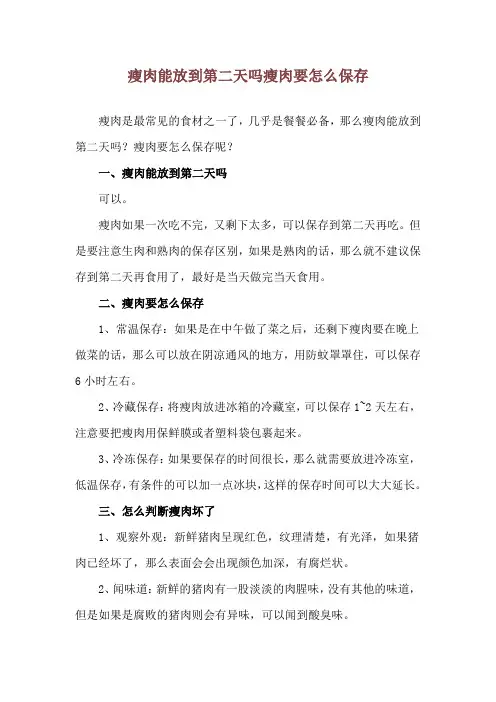 瘦肉能放到第二天吗瘦肉要怎么保存

瘦肉是最常见的食材之一了，几乎是餐餐必备，那么瘦肉能放到第二天吗？瘦肉要怎么保存呢？

一、瘦肉能放到第二天吗

可以。

瘦肉如果一次吃不完，又剩下太多，可以保存到第二天再吃。但是要注意生肉和熟肉的保存区别，如果是熟肉的话，那么就不建议保存到第二天再食用了，最好是当天做完当天食用。

二、瘦肉要怎么保存

1、常温保存：如果是在中午做了菜之后，还剩下瘦肉要在晚上做菜的话，那么可以放在阴凉通风的地方，用防蚊罩罩住，可以保存6小时左右。

2、冷藏保存：将瘦肉放进冰箱的冷藏室，可以保存1~2天左右，注意要把瘦肉用保鲜膜或者塑料袋包裹起来。

3、冷冻保存：如果要保存的时间很长，那么就需要放进冷冻室，低温保存，有条件的可以加一点冰块，这样的保存时间可以大大延长。

三、怎么判断瘦肉坏了

1、观察外观：新鲜猪肉呈现红色，纹理清楚，有光泽，如果猪肉已经坏了，那么表面会会出现颜色加深，有腐烂状。

2、闻味道：新鲜的猪肉有一股淡淡的肉腥味，没有其他的味道，但是如果是腐败的猪肉则会有异味，可以闻到酸臭味。